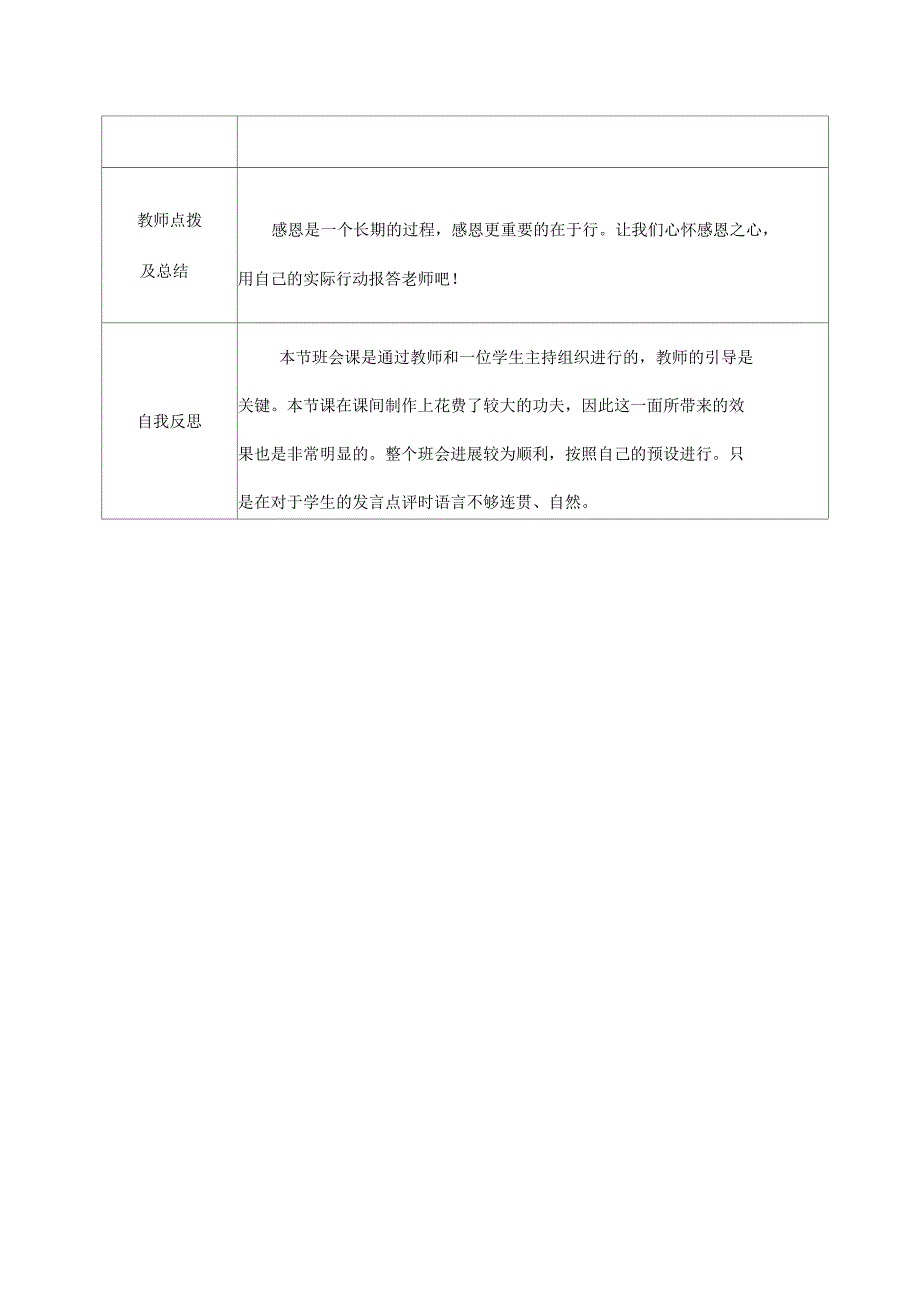 | | |
|---|---|
| 教师点拨及总结 | 感恩是一个长期的过程，感恩更重要的在于行。让我们心怀感恩之心，用自己的实际行动报答老师吧！ |
| 自我反思 | 本节班会课是通过教师和一位学生主持组织进行的，教师的引导是关键。本节课在课间制作上花费了较大的功夫，因此这一面所带来的效果也是非常明显的。整个班会进展较为顺利，按照自己的预设进行。只是在对于学生的发言点评时语言不够连贯、自然。 |